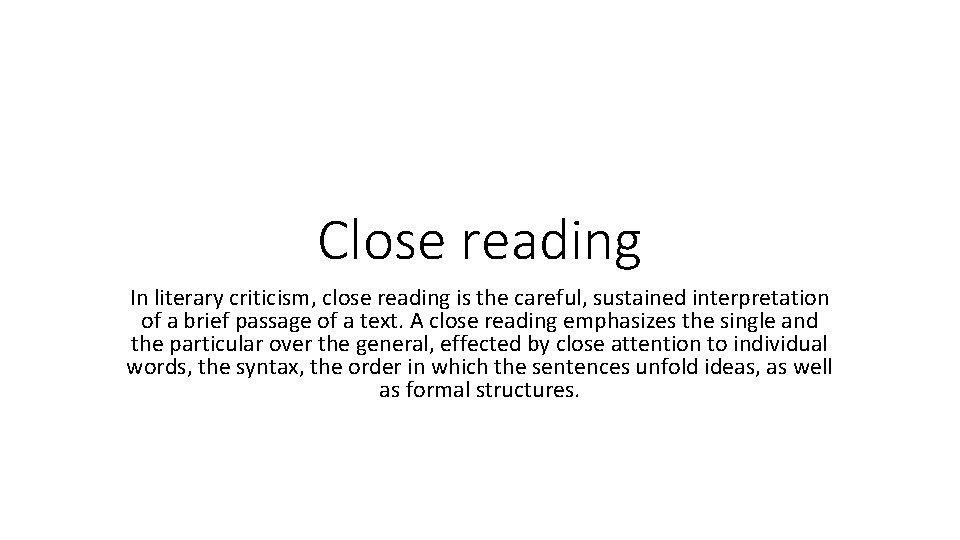 Close reading

In literary criticism, close reading is the careful, sustained interpretation of a brief passage of a text. A close reading emphasizes the single and the particular over the general, effected by close attention to individual words, the syntax, the order in which the sentences unfold ideas, as well as formal structures.